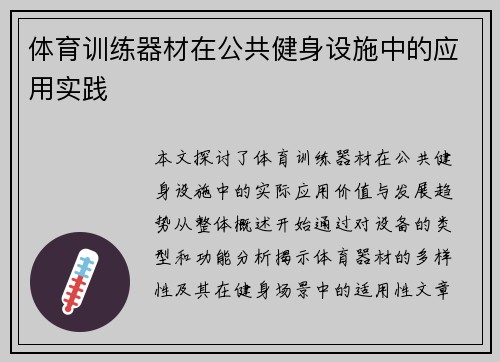 体育训练器材在公共健身设施中的应用实践

本文探讨了体育训练器材在公共健身设施中的实际应用价值与发展趋势从整体概述开始通过对设备的类型和功能分析揭示体育器材的多样性及其在健身场景中的适用性文章